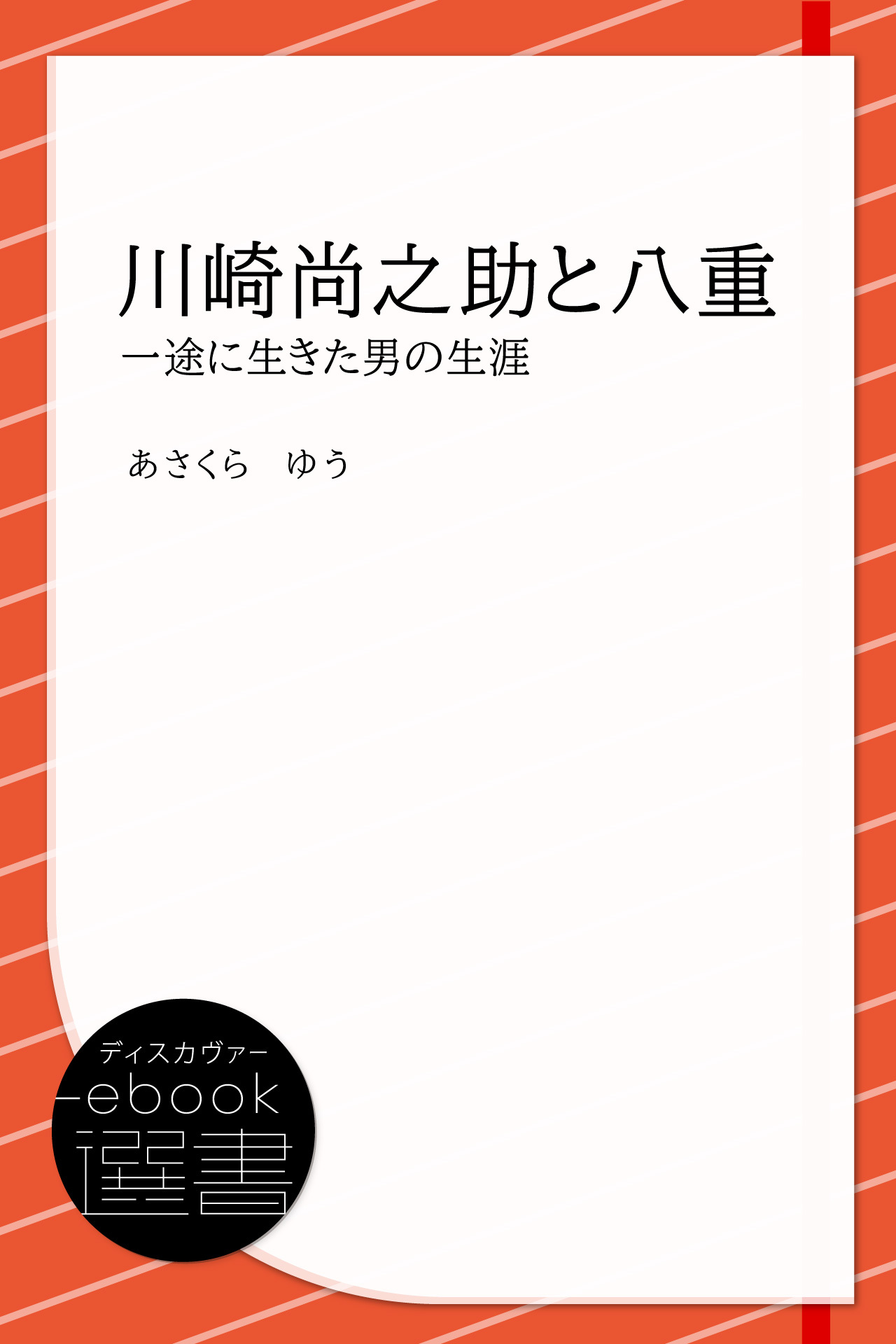 川崎尚之助と八重

一途に生きた男の生涯

あさくら　ゆう

ディスカヴァー
ebook
選書